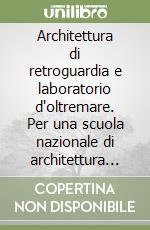 unilibro

Architettura di retroguardia e laboratorio d'oltremare. Per una scuola nazionale di architettura…

COPERTINA NON DISPONIBILE